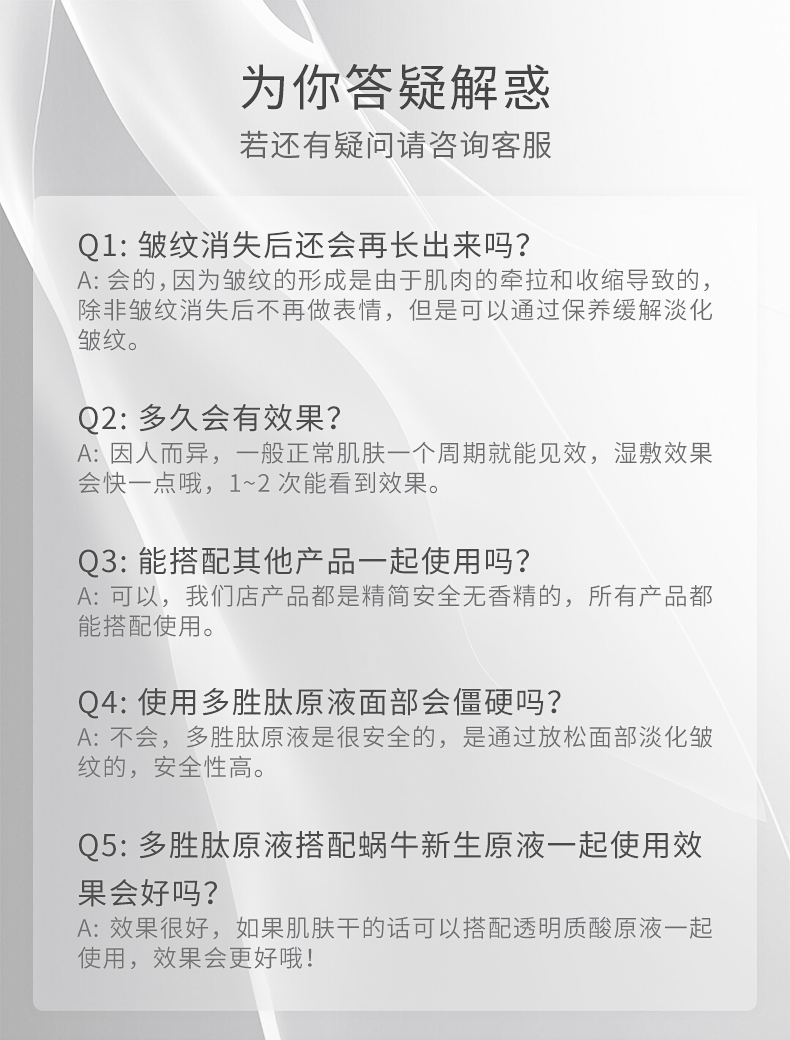 为你答疑解惑

若还有疑问请咨询客服

Q1: 皱纹消失后还会再长出来吗?
A: 会的,因为皱纹的形成是由于肌肉的牵拉和收缩导致的,除非皱纹消失后不再做表情，但是可以通过保养缓解淡化皱纹。

Q2: 多久会有效果?
A: 因人而异，一般正常肌肤一个周期就能见效，湿敷效果会快一点哦，1~2 次能看到效果。

Q3: 能搭配其他产品一起使用吗?
A: 可以，我们店产品都是精简安全无香精的，所有产品都能搭配使用。

Q4: 使用多胜肽原液面部会僵硬吗?
A: 不会，多胜肽原液是很安全的，是通过放松面部淡化皱纹的，安全性高。

Q5: 多胜肽原液搭配蜗牛新生原液一起使用效果会好吗?
A: 效果很好，如果肌肤干的话可以搭配透明质酸原液一起使用，效果会更好哦!